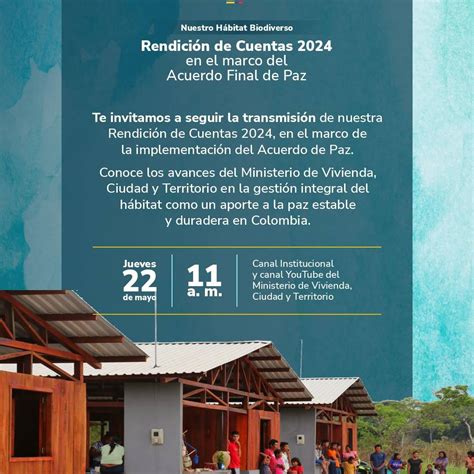 Nuestro Hábitat Biodiverso

Rendición de Cuentas 2024
en el marco del
Acuerdo Final de Paz

Te invitamos a seguir la transmisión de nuestra Rendición de Cuentas 2024, en el marco de la implementación del Acuerdo de Paz.

Conoce los avances del Ministerio de Vivienda, Ciudad y Territorio en la gestión integral del hábitat como un aporte a la paz estable y duradera en Colombia.

Jueves
22
de mayo

11
a. m.

Canal Institucional
y canal YouTube del
Ministerio de Vivienda,
Ciudad y Territorio